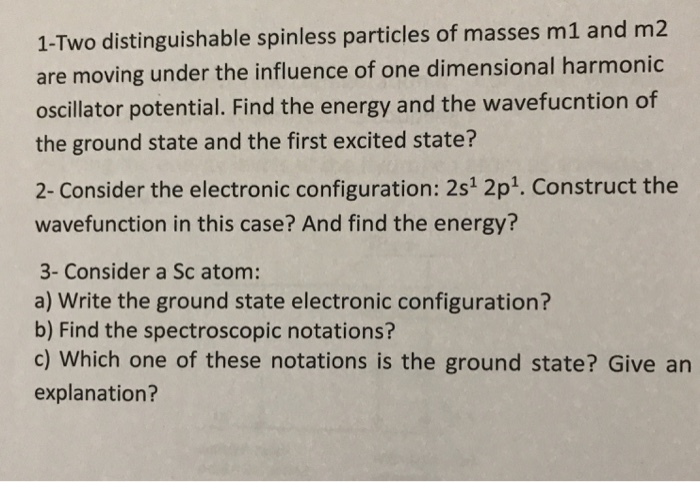 1-Two distinguishable spinless particles of masses m1 and m2 are moving under the influence of one dimensional harmonic oscillator potential. Find the energy and the wavefucntion of the ground state and the first excited state?

2- Consider the electronic configuration: $2s^1 2p^1$. Construct the wavefunction in this case? And find the energy?

3- Consider a Sc atom:
a) Write the ground state electronic configuration?
b) Find the spectroscopic notations?
c) Which one of these notations is the ground state? Give an explanation?